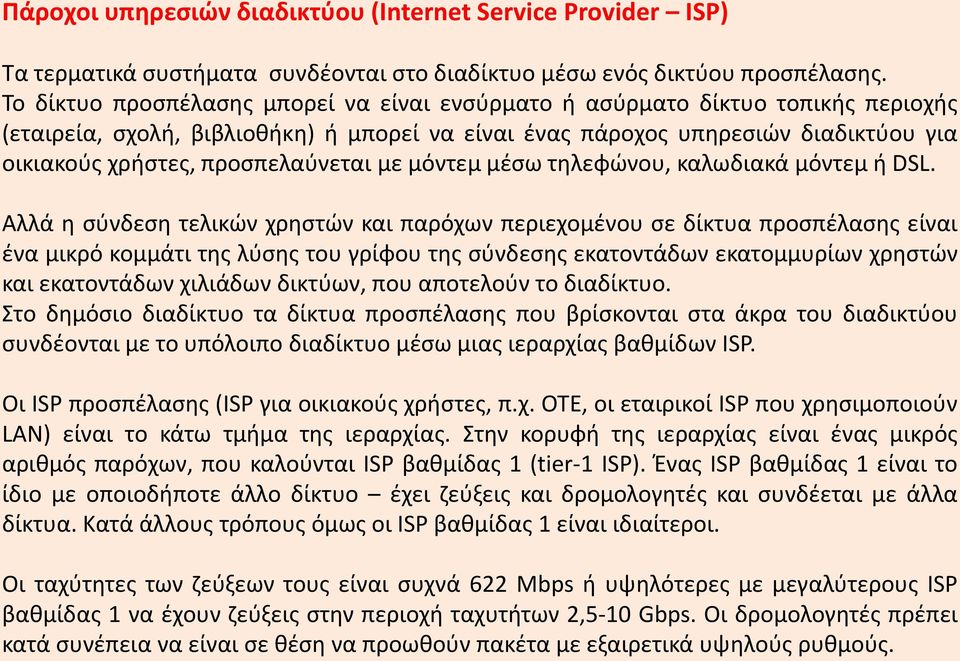 Πάροχοι υπηρεσιών διαδικτύου (Internet Service Provider – ISP)

Τα τερματικά συστήματα συνδέονται στο διαδίκτυο μέσω ενός δικτύου προσπέλασης. Το δίκτυο προσπέλασης μπορεί να είναι ενσύρματο ή ασύρματο δίκτυο τοπικής περιοχής (εταιρεία, σχολή, βιβλιοθήκη) ή μπορεί να είναι ένας πάροχος υπηρεσιών διαδικτύου για οικιακούς χρήστες, προσπελαύνεται με μόντεμ μέσω τηλεφώνου, καλωδιακά μόντεμ ή DSL.

Αλλά η σύνδεση τελικών χρηστών και παρόχων περιεχομένου σε δίκτυα προσπέλασης είναι ένα μικρό κομμάτι της λύσης του γρίφου της σύνδεσης εκατοντάδων εκατομμυρίων χρηστών και εκατοντάδων χιλιάδων δικτύων, που αποτελούν το διαδίκτυο.
Στο δημόσιο διαδίκτυο τα δίκτυα προσπέλασης που βρίσκονται στα άκρα του διαδικτύου συνδέονται με το υπόλοιπο διαδίκτυο μέσω μιας ιεραρχίας βαθμίδων ISP.

Οι ISP προσπέλασης (ISP για οικιακούς χρήστες, π.χ. ΟΤΕ, οι εταιρικοί ISP που χρησιμοποιούν LAN) είναι το κάτω τμήμα της ιεραρχίας. Στην κορυφή της ιεραρχίας είναι ένας μικρός αριθμός παρόχων, που καλούνται ISP βαθμίδας 1 (tier-1 ISP). Ένας ISP βαθμίδας 1 είναι το ίδιο με οποιοδήποτε άλλο δίκτυο – έχει ζεύξεις και δρομολογητές και συνδέεται με άλλα δίκτυα. Κατά άλλους τρόπους όμως οι ISP βαθμίδας 1 είναι ιδιαίτεροι.

Οι ταχύτητες των ζεύξεων τους είναι συχνά 622 Mbps ή υψηλότερες με μεγαλύτερους ISP βαθμίδας 1 να έχουν ζεύξεις στην περιοχή ταχυτήτων 2,5-10 Gbps. Οι δρομολογητές πρέπει κατά συνέπεια να είναι σε θέση να προωθούν πακέτα με εξαιρετικά υψηλούς ρυθμούς.